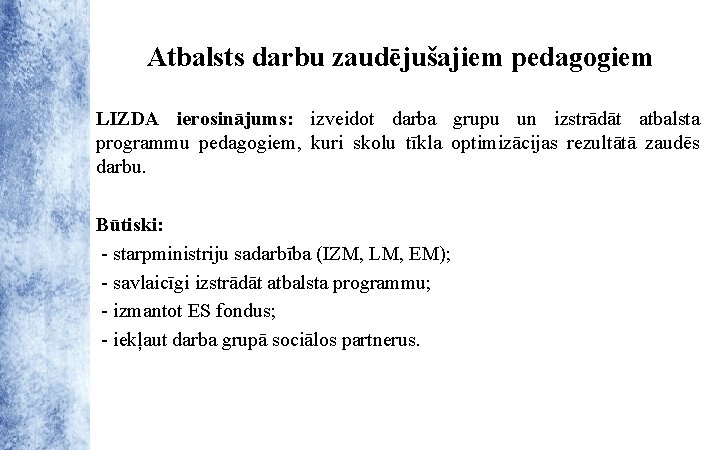 Atbalsts darbu zaudējušajiem pedagogiem

LIZDA ierosinājums: izveidot darba grupu un izstrādāt atbalsta programmu pedagogiem, kuri skolu tīkla optimizācijas rezultātā zaudēs darbu.

Būtiski:
- starpministriju sadarbība (IZM, LM, EM);
- savlaicīgi izstrādāt atbalsta programmu;
- izmantot ES fondus;
- iekļaut darba grupā sociālos partnerus.